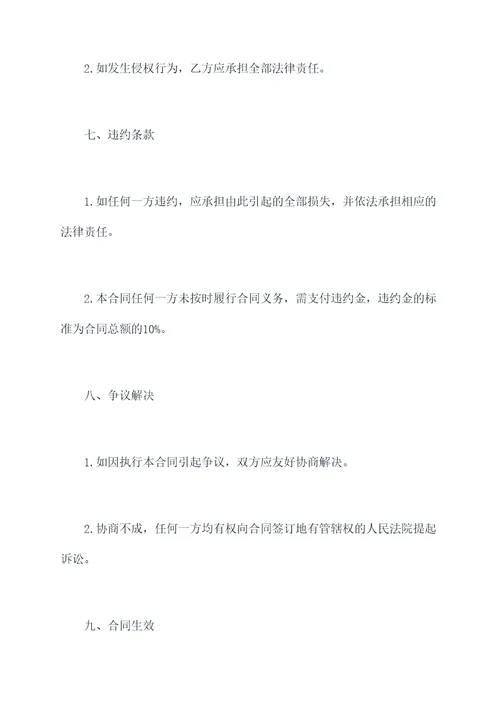 2. 如发生侵权行为，乙方应承担全部法律责任。

七、违约条款

1. 如任何一方违约，应承担由此引起的全部损失，并依法承担相应的法律责任。

2. 本合同任何一方未按时履行合同义务，需支付违约金，违约金的标准为合同总额的10%。

八、争议解决

1. 如因执行本合同引起争议，双方应友好协商解决。

2. 协商不成，任何一方均有权向合同签订地有管辖权的人民法院提起诉讼。

九、合同生效